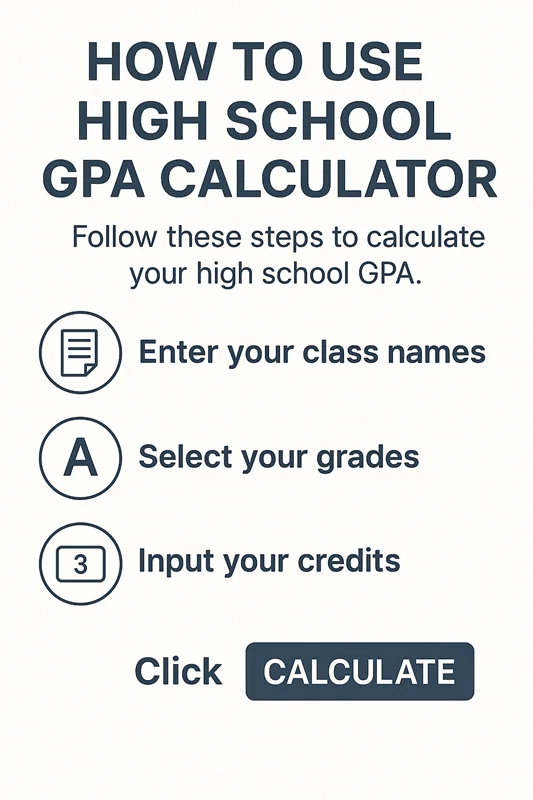 HOW TO USE HIGH SCHOOL GPA CALCULATOR

Follow these steps to calculate your high school GPA.

Enter your class names

A

Select your grades

3

Input your credits

Click CALCULATE